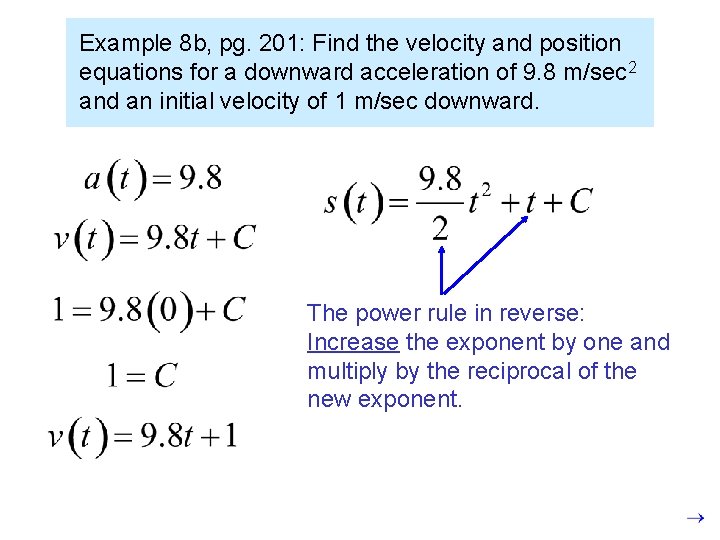 Example 8b, pg. 201: Find the velocity and position equations for a downward acceleration of 9.8 m/sec$^2$ and an initial velocity of 1 m/sec downward.

$a(t) = 9.8$

$v(t) = 9.8t + C$

$1 = 9.8(0) + C$

$1 = C$

$v(t) = 9.8t + 1$

$s(t) = \frac{9.8}{2}t^2 + t + C$

The power rule in reverse:
Increase the exponent by one and multiply by the reciprocal of the new exponent.

→